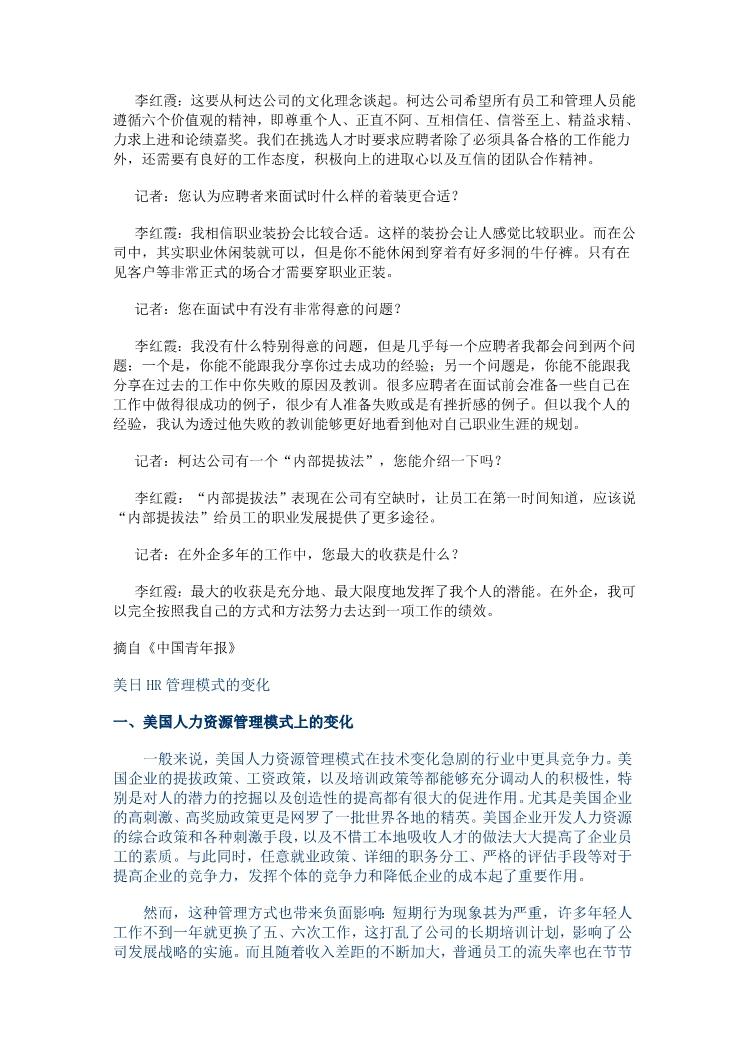 李红霞：这要从柯达公司的文化理念谈起。柯达公司希望所有员工和管理人员能遵循六个价值观的精神，即尊重个人、正直不阿、互相信任、信誉至上、精益求精、力求上进和论绩嘉奖。我们在挑选人才时要求应聘者除了必须具备合格的工作能力外，还需要有良好的工作态度，积极向上的进取心以及互信的团队合作精神。

记者：您认为应聘者来面试时什么样的着装更合适？

李红霞：我相信职业装扮会比较合适。这样的装扮会让人感觉比较职业。而在公司中，其实职业休闲装就可以，但是你不能休闲到穿着有好多洞的牛仔裤。只有在见客户等非常正式的场合才需要穿职业正装。

记者：您在面试中有没有非常得意的问题？

李红霞：我没有什么特别得意的问题，但是几乎每一个应聘者我都会问到两个问题：一个是，你能不能跟我分享你过去成功的经验；另一个问题是，你能不能跟我分享在过去的工作中你失败的原因及教训。很多应聘者在面试前会准备一些自己在工作中做得很成功的例子，很少有人准备失败或是有挫折感的例子。但以我个人的经验，我认为透过他失败的教训能够更好地看到他对自己职业生涯的规划。

记者：柯达公司有一个“内部提拔法”，您能介绍一下吗？

李红霞：“内部提拔法”表现在公司有空缺时，让员工在第一时间知道，应该说“内部提拔法”给员工的职业发展提供了更多途径。

记者：在外企多年的工作中，您最大的收获是什么？

李红霞：最大的收获是充分地、最大限度地发挥了我个人的潜能。在外企，我可以完全按照我自己的方式和方法努力去达到一项工作的绩效。

摘自《中国青年报》

美日 HR 管理模式的变化

一、美国人力资源管理模式上的变化

一般来说，美国人力资源管理模式在技术变化急剧的行业中更具竞争力。美国企业的提拔政策、工资政策，以及培训政策等都能够充分调动人的积极性，特别是对人的潜力的挖掘以及创造性的提高都有很大的促进作用。尤其是美国企业的高刺激、高奖励政策更是网罗了一批世界各地的精英。美国企业开发人力资源的综合政策和各种刺激手段，以及不惜工本地吸收人才的做法大大提高了企业员工的素质。与此同时，任意就业政策、详细的职务分工、严格的评估手段等对于提高企业的竞争力，发挥个体的竞争力和降低企业的成本起了重要作用。

然而，这种管理方式也带来负面影响：短期行为现象甚为严重，许多年轻人工作不到一年就更换了五、六次工作，这打乱了公司的长期培训计划，影响了公司发展战略的实施。而且随着收入差距的不断加大，普通员工的流失率也在节节